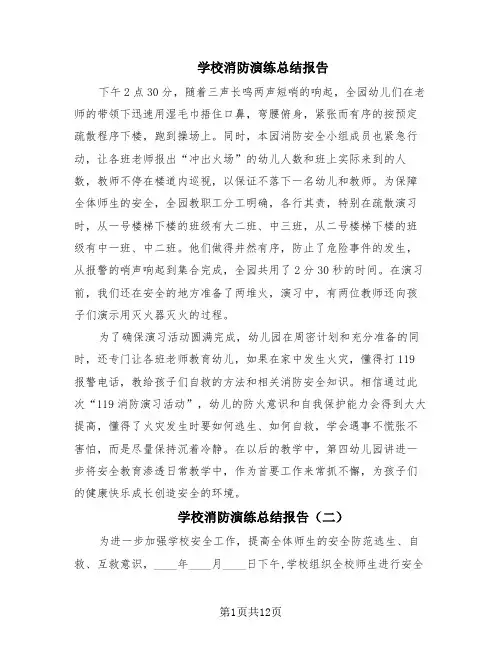 学校消防演练总结报告

下午2点30分，随着三声长鸣两声短哨的响起，全园幼儿们在老师的带领下迅速用湿毛巾捂住口鼻，弯腰俯身，紧张而有序的按预定疏散程序下楼，跑到操场上。同时，本园消防安全小组成员也紧急行动，让各班老师报出“冲出火场”的幼儿人数和班上实际来到的人数，教师不停在楼道内巡视，以保证不落下一名幼儿和教师。为保障全体师生的安全，全园教职工分工明确，各行其责，特别在疏散演习时，从一号楼梯下楼的班级有大二班、中三班，从二号楼梯下楼的班级有中一班、中二班。他们做得井然有序，防止了危险事件的发生，从报警的哨声响起到集合完成，全园共用了2分30秒的时间。在演习前，我们还在安全的地方准备了两堆火，演习中，有两位教师还向孩子们演示用灭火器灭火的过程。

为了确保演习活动圆满完成，幼儿园在周密计划和充分准备的同时，还专门让各班老师教育幼儿，如果在家中发生火灾，懂得打119报警电话，教给孩子们自救的方法和相关消防安全知识。相信通过此次“119消防演习活动”，幼儿的防火意识和自我保护能力会得到大大提高，懂得了火灾发生时要如何逃生、如何自救，学会遇事不慌张不害怕，而是尽量保持沉着冷静。在以后的教学中，第四幼儿园讲进一步将安全教育渗透日常教学中，作为首要工作来常抓不懈，为孩子们的健康快乐成长创造安全的环境。

学校消防演练总结报告（二）

为进一步加强学校安全工作，提高全体师生的安全防范逃生、自救、互救意识，____年____月____日下午，学校组织全校师生进行安全

第1页共12页